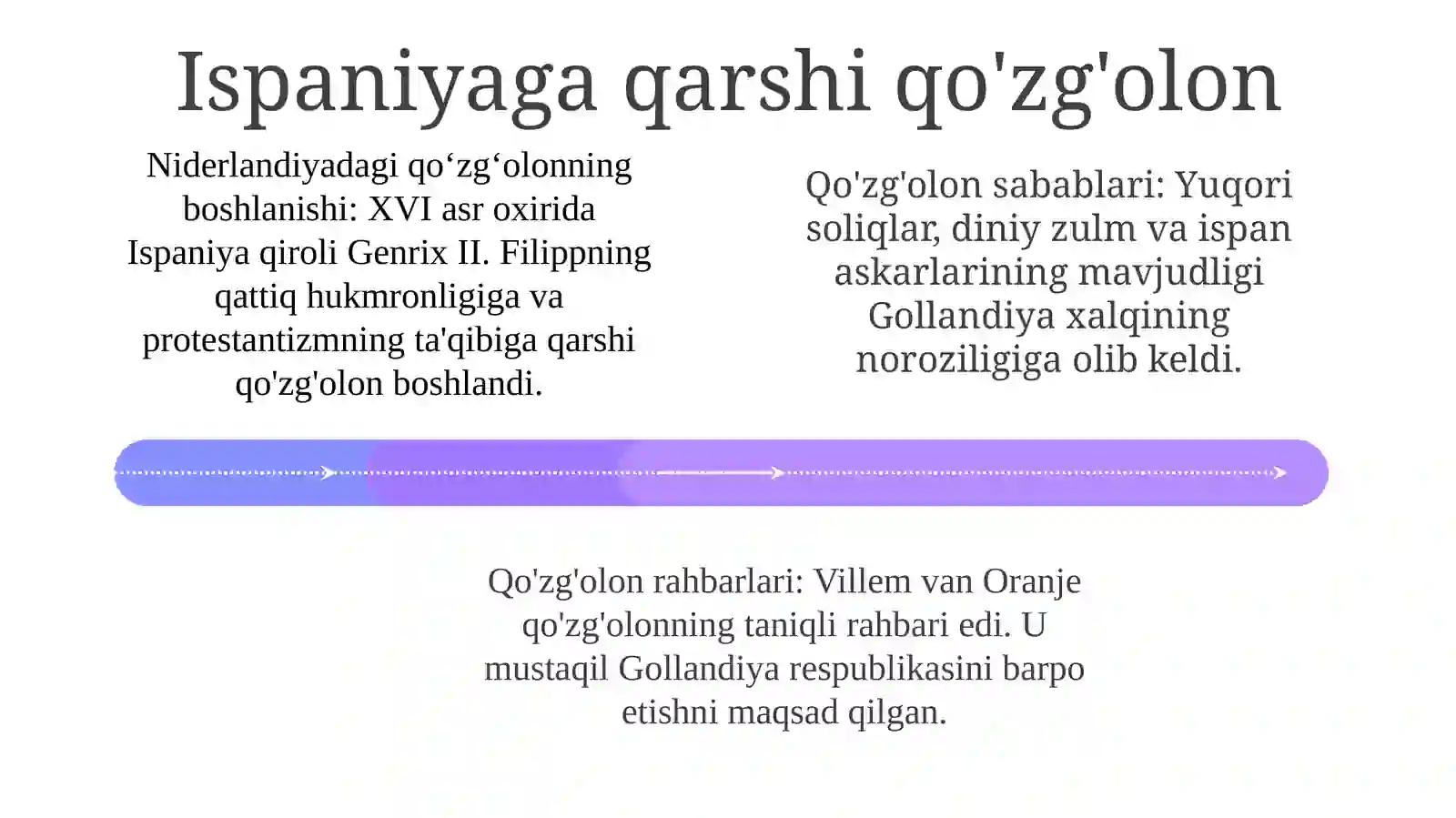 Ispaniyaga qarshi qo'zg'olon

Niderlandiyadagi qo‘zg‘olonning boshlanishi: XVI asr oxirida Ispaniya qiroli Genrix II. Filippning qattiq hukmronligiga va protestantizmning ta'qibiga qarshi qo'zg'olon boshlandi.

Qo'zg'olon sabablari: Yuqori soliqlar, diniy zulm va ispan askarlarining mavjudligi Gollandiya xalqining noroziligiga olib keldi.

Qo'zg'olon rahbarlari: Villem van Oranje qo'zg'olonning taniqli rahbari edi. U mustaqil Gollandiya respublikasini barpo etishni maqsad qilgan.